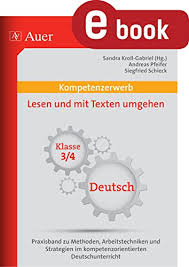 Auer

e book

Sandra Kroll-Gabriel (Hg.)
Andreas Pfeifer
Siegfried Schieck

Kompetenzerwerb

Lesen und mit Texten umgehen

Klasse 3/4

Deutsch

Praxisband zu Methoden, Arbeitstechniken und Strategien im kompetenzorientierten Deutschunterricht